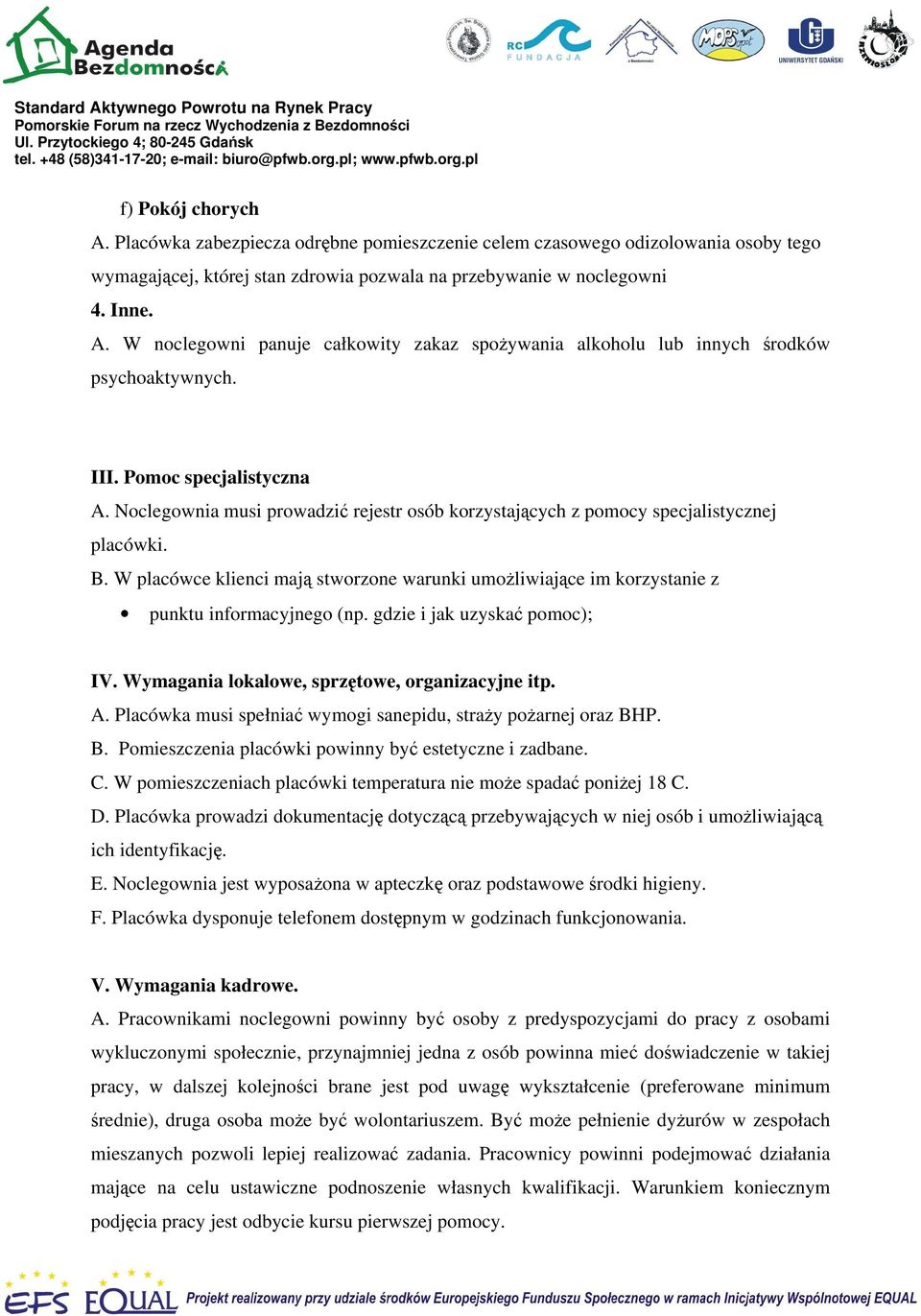 Agenda Bezdomności

RC FUNDACJA

MOPS

UNIWERSYTET GDAŃSKI

Standard Aktywnego Powrotu na Rynek Pracy
Pomorskie Forum na rzecz Wychodzenia z Bezdomności
Ul. Przytockiego 4; 80-245 Gdańsk
tel. +48 (58)341-17-20; e-mail: biuro@pfwb.org.pl; www.pfwb.org.pl

f) Pokój chorych
A. Placówka zabezpiecza odrębne pomieszczenie celem czasowego odizolowania osoby tego wymagającej, której stan zdrowia pozwala na przebywanie w noclegowni
4. Inne.
A. W noclegowni panuje całkowity zakaz spożywania alkoholu lub innych środków psychoaktywnych.

III. Pomoc specjalistyczna
A. Noclegownia musi prowadzić rejestr osób korzystających z pomocy specjalistycznej placówki.
B. W placówce klienci mają stworzone warunki umożliwiające im korzystanie z
• punktu informacyjnego (np. gdzie i jak uzyskać pomoc);

IV. Wymagania lokalowe, sprzętowe, organizacyjne itp.
A. Placówka musi spełniać wymogi sanepidu, straży pożarnej oraz BHP.
B. Pomieszczenia placówki powinny być estetyczne i zadbane.
C. W pomieszczeniach placówki temperatura nie może spadać poniżej 18 C.
D. Placówka prowadzi dokumentację dotyczącą przebywających w niej osób i umożliwiającą ich identyfikację.
E. Noclegownia jest wyposażona w apteczkę oraz podstawowe środki higieny.
F. Placówka dysponuje telefonem dostępnym w godzinach funkcjonowania.

V. Wymagania kadrowe.
A. Pracownikami noclegowni powinny być osoby z predyspozycjami do pracy z osobami wykluczonymi społecznie, przynajmniej jedna z osób powinna mieć doświadczenie w takiej pracy, w dalszej kolejności brane jest pod uwagę wykształcenie (preferowane minimum średnie), druga osoba może być wolontariuszem. Być może pełnienie dyżurów w zespołach mieszanych pozwoli lepiej realizować zadania. Pracownicy powinni podejmować działania mające na celu ustawiczne podnoszenie własnych kwalifikacji. Warunkiem koniecznym podjęcia pracy jest odbycie kursu pierwszej pomocy.

EFS EQUAL Projekt realizowany przy udziale środków Europejskiego Funduszu Społecznego w ramach Inicjatywy Wspólnotowej EQUAL